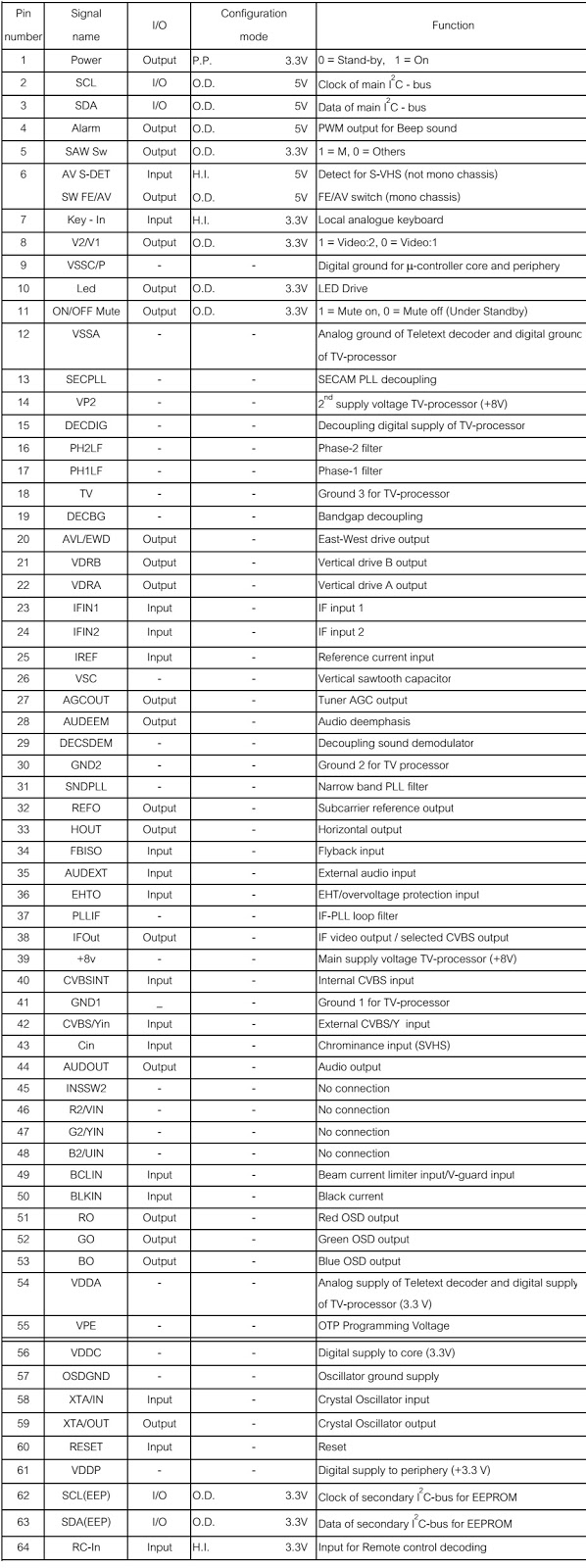 | Pin number | Signal name | I/O | Configuration mode | Function |
|---|---|---|---|---|
| 1 | Power | Output | P.P. 3.3V | 0 = Stand-by, 1 = On |
| 2 | SCL | I/O | O.D. 5V | Clock of main $I^2C$ - bus |
| 3 | SDA | I/O | O.D. 5V | Data of main $I^2C$ - bus |
| 4 | Alarm | Output | O.D. 5V | PWM output for Beep sound |
| 5 | SAW Sw | Output | O.D. 3.3V | 1 = M, 0 = Others |
| 6 | AV S-DET | Input | H.I. 5V | Detect for S-VHS (not mono chassis) |
|  | SW FE/AV | Output | O.D. 5V | FE/AV switch (mono chassis) |
| 7 | Key - In | Input | H.I. 3.3V | Local analogue keyboard |
| 8 | V2/V1 | Output | O.D. 3.3V | 1 = Video:2, 0 = Video:1 |
| 9 | VSSC/P | - | - | Digital ground for μ-controller core and periphery |
| 10 | Led | Output | O.D. 3.3V | LED Drive |
| 11 | ON/OFF Mute | Output | O.D. 3.3V | 1 = Mute on, 0 = Mute off (Under Standby) |
| 12 | VSSA | - | - | Analog ground of Teletext decoder and digital grounc of TV-processor |
| 13 | SECPLL | - | - | SECAM PLL decoupling |
| 14 | VP2 | - | - | $2^{nd}$ supply voltage TV-processor (+8V) |
| 15 | DECDIG | - | - | Decoupling digital supply of TV-processor |
| 16 | PH2LF | - | - | Phase-2 filter |
| 17 | PH1LF | - | - | Phase-1 filter |
| 18 | TV | - | - | Ground 3 for TV-processor |
| 19 | DECBG | - | - | Bandgap decoupling |
| 20 | AVL/EWD | Output | - | East-West drive output |
| 21 | VDRB | Output | - | Vertical drive B output |
| 22 | VDRA | Output | - | Vertical drive A output |
| 23 | IFIN1 | Input | - | IF input 1 |
| 24 | IFIN2 | Input | - | IF input 2 |
| 25 | IREF | Input | - | Reference current input |
| 26 | VSC | - | - | Vertical sawtooth capacitor |
| 27 | AGCOUT | Output | - | Tuner AGC output |
| 28 | AUDEEM | Output | - | Audio deemphasis |
| 29 | DECSDEM | - | - | Decoupling sound demodulator |
| 30 | GND2 | - | - | Ground 2 for TV processor |
| 31 | SNDPLL | - | - | Narrow band PLL filter |
| 32 | REFO | Output | - | Subcarrier reference output |
| 33 | HOUT | Output | - | Horizontal output |
| 34 | FBISO | Input | - | Flyback input |
| 35 | AUDEXT | Input | - | External audio input |
| 36 | EHTO | Input | - | EHT/overvoltage protection input |
| 37 | PLLIF | - | - | IF-PLL loop filter |
| 38 | IFOut | Output | - | IF video output / selected CVBS output |
| 39 | +8v | - | - | Main supply voltage TV-processor (+8V) |
| 40 | CVBSINT | Input | - | Internal CVBS input |
| 41 | GND1 | _ | - | Ground 1 for TV-processor |
| 42 | CVBS/Yin | Input | - | External CVBS/Y input |
| 43 | Cin | Input | - | Chrominance input (SVHS) |
| 44 | AUDOUT | Output | - | Audio output |
| 45 | INSSW2 | - | - | No connection |
| 46 | R2/VIN | - | - | No connection |
| 47 | G2/YIN | - | - | No connection |
| 48 | B2/UIN | - | - | No connection |
| 49 | BCLIN | Input | - | Beam current limiter input/V-guard inpul |
| 50 | BLKIN | Input | - | Black current |
| 51 | RO | Output | - | Red OSD output |
| 52 | GO | Output | - | Green OSD output |
| 53 | BO | Output | - | Blue OSD output |
| 54 | VDDA | - | - | Analog supply of Teletext decoder and digital supply of TV-processor (3.3 V) |
| 55 | VPE | - | - | OTP Programming Voltage |
| 56 | VDDC | - | - | Digital supply to core (3.3V) |
| 57 | OSDGND | - | - | Oscillator ground supply |
| 58 | XTA/IN | Input | - | Crystal Oscillator input |
| 59 | XTA/OUT | Output | - | Crystal Oscillator output |
| 60 | RESET | Input | - | Reset |
| 61 | VDDP | - | - | Digital supply to periphery (+3.3 V) |
| 62 | SCL(EEP) | I/O | O.D. 3.3V | Clock of secondary $I^2C$-bus for EEPROM |
| 63 | SDA(EEP) | I/O | O.D. 3.3V | Data of secondary $I^2C$-bus for EEPROM |
| 64 | RC-In | Input | H.I. 3.3V | Input for Remote control decoding |